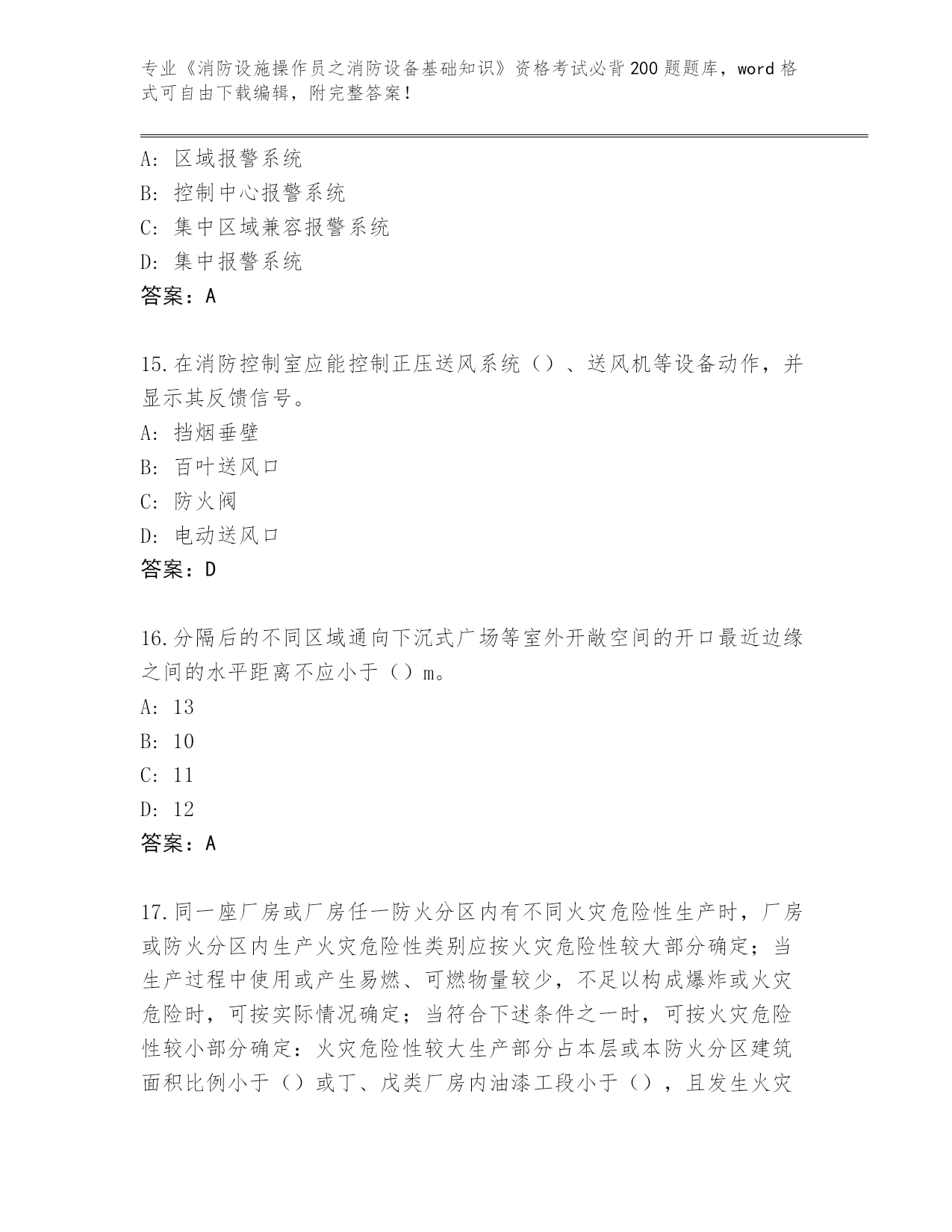 专业《消防设施操作员之消防设备基础知识》资格考试必背200题题库，word格式可自由下载编辑，附完整答案！

A：区域报警系统
B：控制中心报警系统
C：集中区域兼容报警系统
D：集中报警系统
答案：A

15.在消防控制室应能控制正压送风系统（）、送风机等设备动作，并显示其反馈信号。
A：挡烟垂壁
B：百叶送风口
C：防火阀
D：电动送风口
答案：D

16.分隔后的不同区域通向下沉式广场等室外开敞空间的开口最近边缘之间的水平距离不应小于（）m。
A：13
B：10
C：11
D：12
答案：A

17.同一座厂房或厂房任一防火分区内有不同火灾危险性生产时，厂房或防火分区内生产火灾危险性类别应按火灾危险性较大部分确定；当生产过程中使用或产生易燃、可燃物量较少，不足以构成爆炸或火灾危险时，可按实际情况确定；当符合下述条件之一时，可按火灾危险性较小部分确定：火灾危险性较大生产部分占本层或本防火分区建筑面积比例小于（）或丁、戊类厂房内油漆工段小于（），且发生火灾